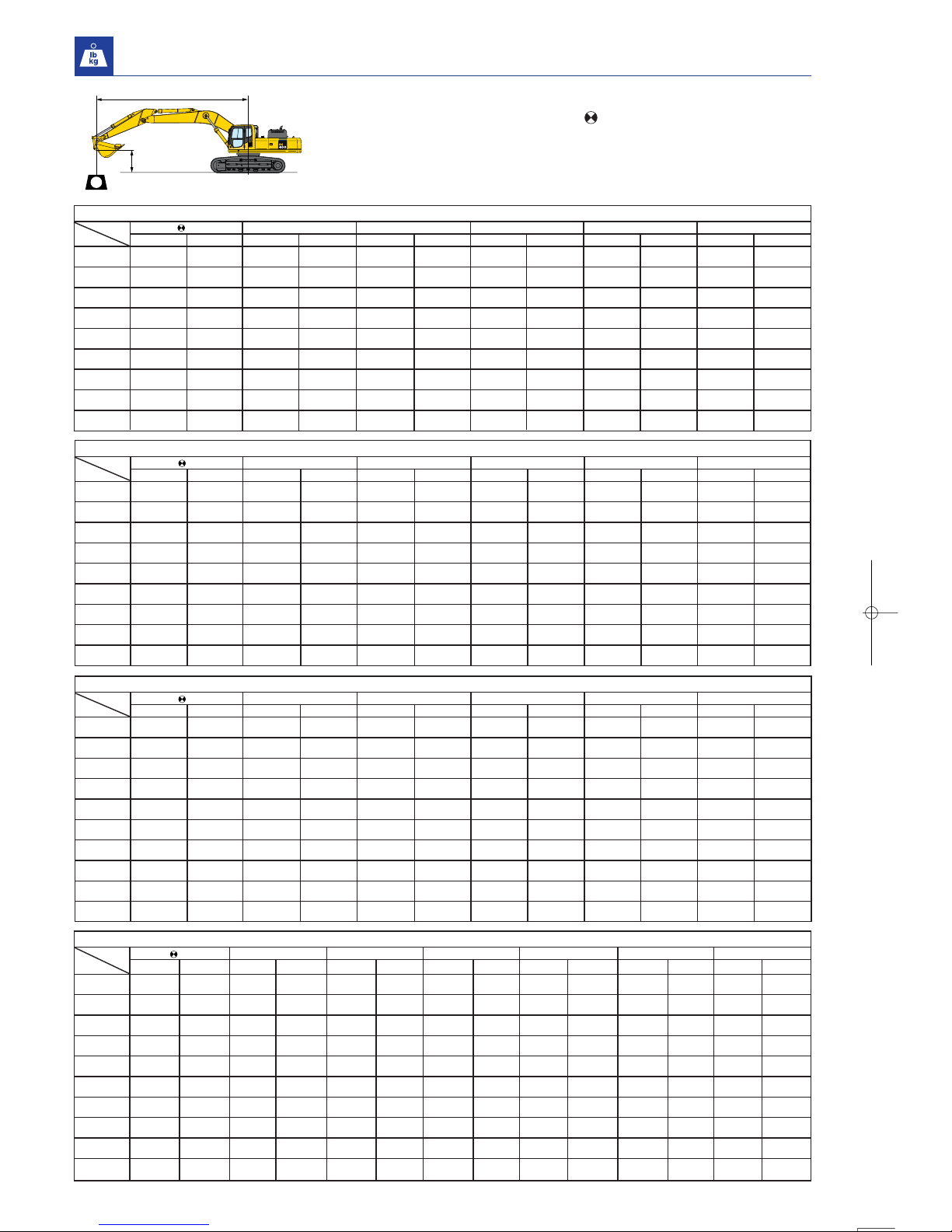 lb
kg